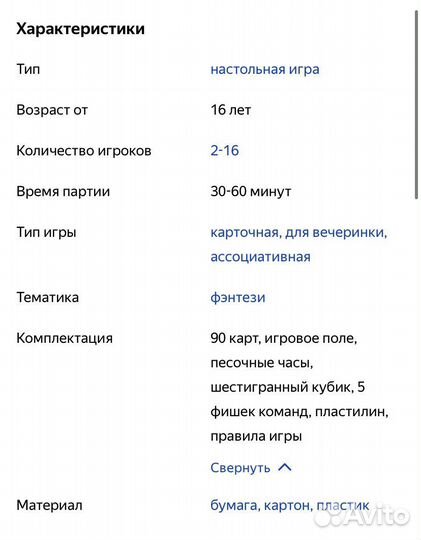 Характеристики

| | |
|---|---|
| Тип | настольная игра |
| Возраст от | 16 лет |
| Количество игроков | 2-16 |
| Время партии | 30-60 минут |
| Тип игры | карточная, для вечеринки, ассоциативная |
| Тематика | фэнтези |
| Комплектация | 90 карт, игровое поле, песочные часы, шестигранный кубик, 5 фишек команд, пластилин, правила игры |
| | Свернуть |
| Материал | бумага, картон, пластик |

Avito